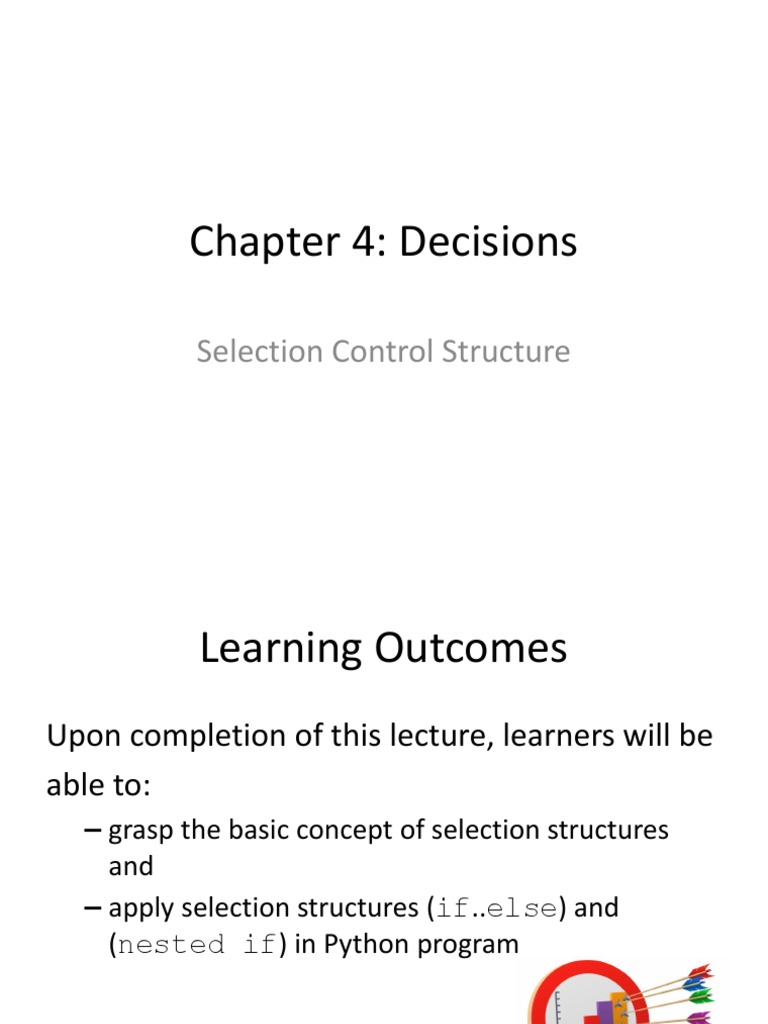 Chapter 4: Decisions

Selection Control Structure

Learning Outcomes

Upon completion of this lecture, learners will be able to:

– grasp the basic concept of selection structures and

– apply selection structures (if..else) and (nested if) in Python program